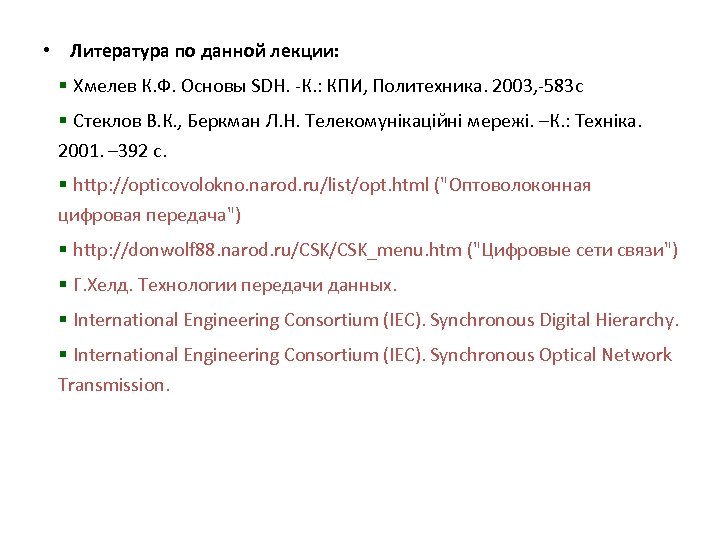 • Литература по данной лекции:

▪ Хмелев К.Ф. Основы SDH. -К.: КПИ, Политехника. 2003,-583с

▪ Стеклов В.К., Беркман Л.Н. Телекомунікаційні мережі. –К.: Техніка. 2001. –392 с.

▪ http://opticovolokno.narod.ru/list/opt.html ("Оптоволоконная цифровая передача")

▪ http://donwolf88.narod.ru/CSK/CSK_menu.htm ("Цифровые сети связи")

▪ Г.Хелд. Технологии передачи данных.

▪ International Engineering Consortium (IEC). Synchronous Digital Hierarchy.

▪ International Engineering Consortium (IEC). Synchronous Optical Network Transmission.